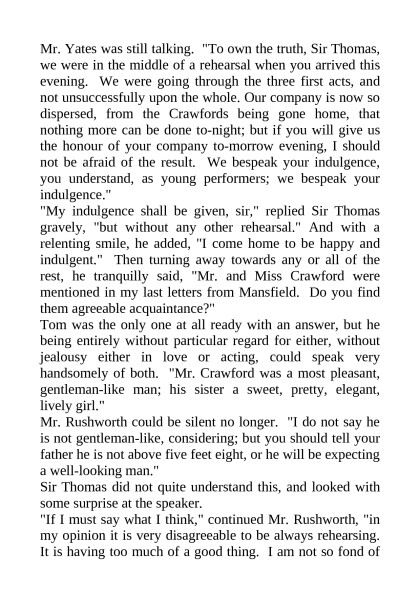 Mr. Yates was still talking. "To own the truth, Sir Thomas, we were in the middle of a rehearsal when you arrived this evening. We were going through the three first acts, and not unsuccessfully upon the whole. Our company is now so dispersed, from the Crawfords being gone home, that nothing more can be done to-night; but if you will give us the honour of your company to-morrow evening, I should not be afraid of the result. We bespeak your indulgence, you understand, as young performers; we bespeak your indulgence."

"My indulgence shall be given, sir," replied Sir Thomas gravely, "but without any other rehearsal." And with a relenting smile, he added, "I come home to be happy and indulgent." Then turning away towards any or all of the rest, he tranquilly said, "Mr. and Miss Crawford were mentioned in my last letters from Mansfield. Do you find them agreeable acquaintance?"

Tom was the only one at all ready with an answer, but he being entirely without particular regard for either, without jealousy either in love or acting, could speak very handsomely of both. "Mr. Crawford was a most pleasant, gentleman-like man; his sister a sweet, pretty, elegant, lively girl."

Mr. Rushworth could be silent no longer. "I do not say he is not gentleman-like, considering; but you should tell your father he is not above five feet eight, or he will be expecting a well-looking man."

Sir Thomas did not quite understand this, and looked with some surprise at the speaker.

"If I must say what I think," continued Mr. Rushworth, "in my opinion it is very disagreeable to be always rehearsing. It is having too much of a good thing. I am not so fond of